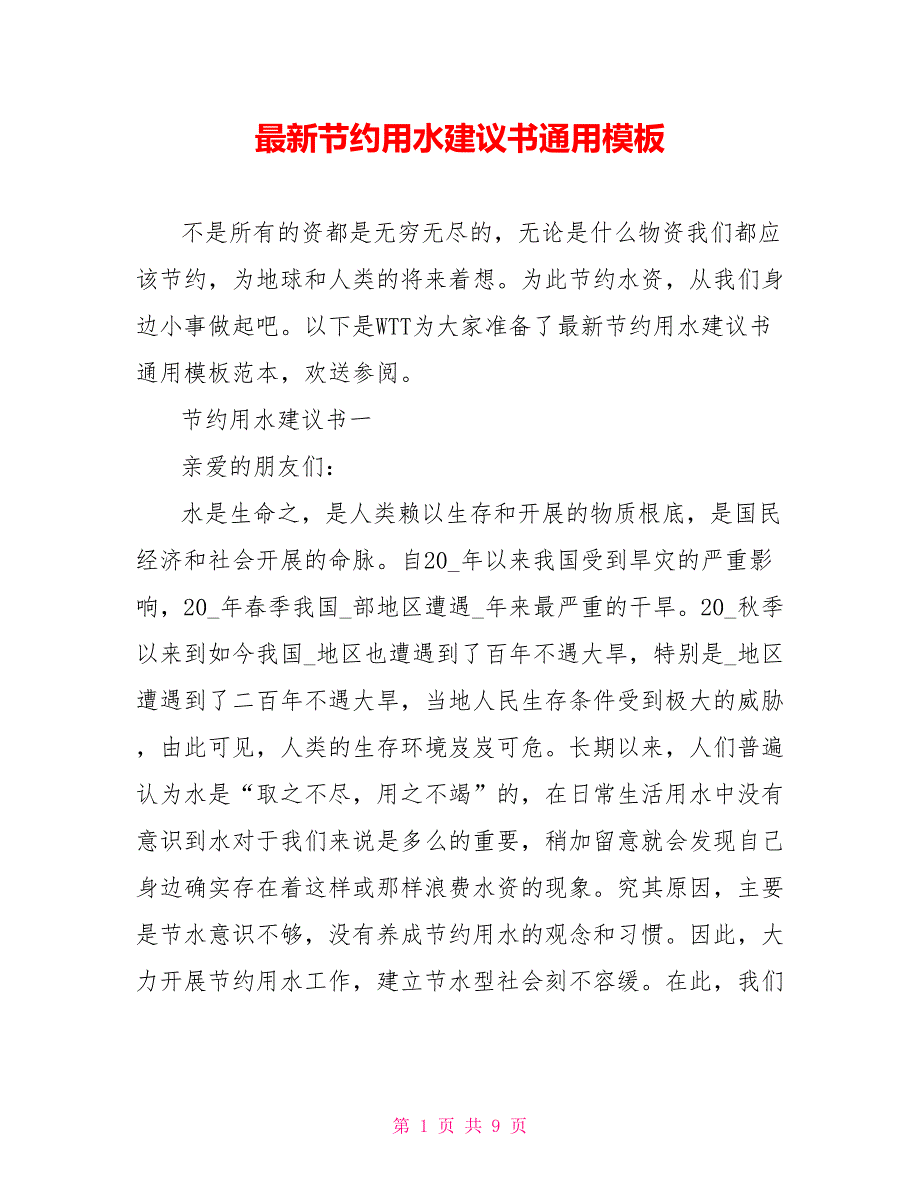 最新节约用水建议书通用模板

不是所有的资都是无穷无尽的，无论是什么物资我们都应该节约，为地球和人类的将来着想。为此节约水资，从我们身边小事做起吧。以下是WTT为大家准备了最新节约用水建议书通用模板范本，欢送参阅。

节约用水建议书一

亲爱的朋友们：

水是生命之，是人类赖以生存和开展的物质根底，是国民经济和社会开展的命脉。自20_年以来我国受到旱灾的严重影响，20_年春季我国_部地区遭遇_年来最严重的干旱。20_秋季以来到如今我国_地区也遭遇到了百年不遇大旱，特别是_地区遭遇到了二百年不遇大旱，当地人民生存条件受到极大的威胁，由此可见，人类的生存环境岌岌可危。长期以来，人们普遍认为水是“取之不尽，用之不竭”的，在日常生活用水中没有意识到水对于我们来说是多么的重要，稍加留意就会发现自己身边确实存在着这样或那样浪费水资的现象。究其原因，主要是节水意识不够，没有养成节约用水的观念和习惯。因此，大力开展节约用水工作，建立节水型社会刻不容缓。在此，我们

第 1 页 共 9 页